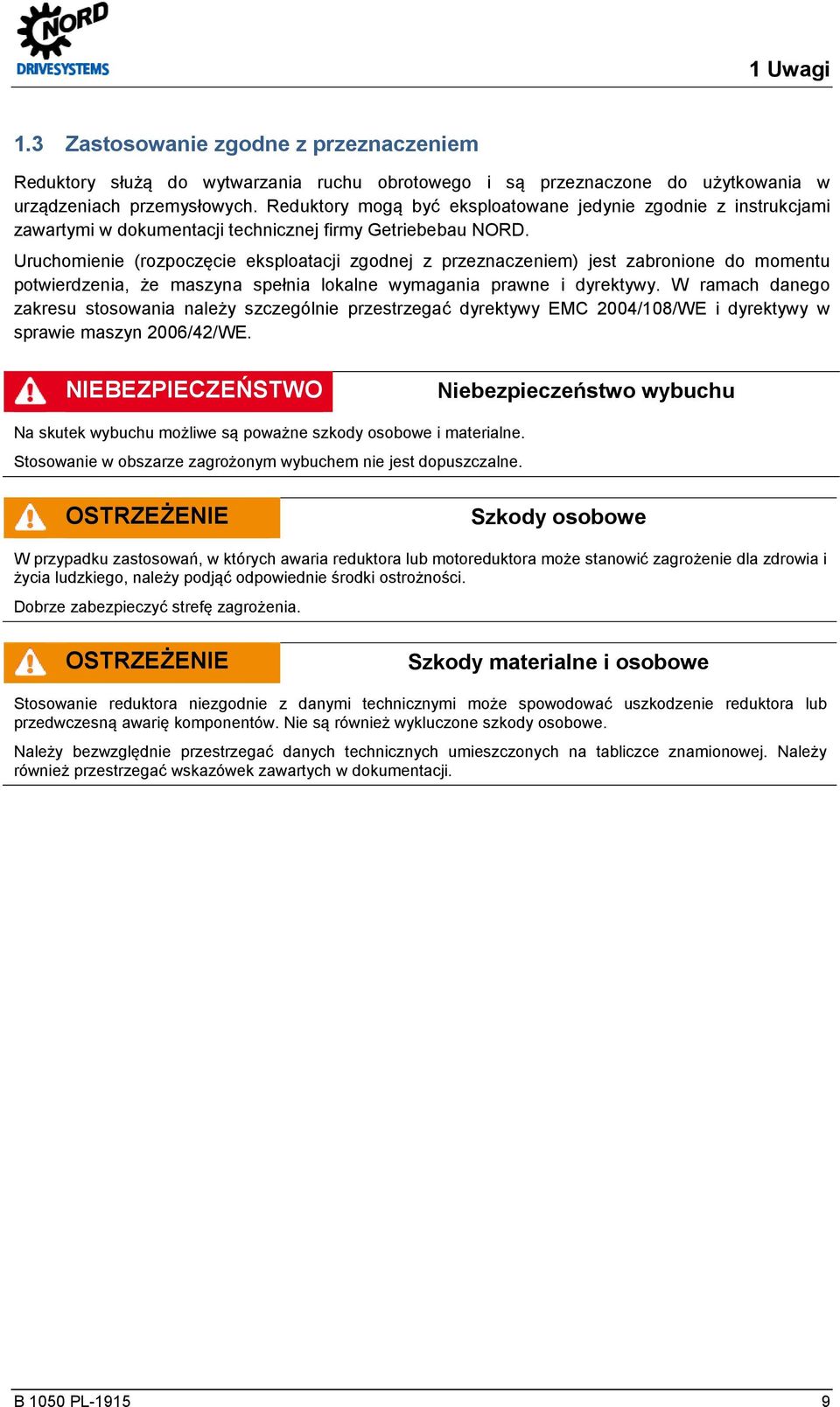 NORD
DRIVESYSTEMS

1 Uwagi

1.3 Zastosowanie zgodne z przeznaczeniem

Reduktory służą do wytwarzania ruchu obrotowego i są przeznaczone do użytkowania w urządzeniach przemysłowych. Reduktory mogą być eksploatowane jedynie zgodnie z instrukcjami zawartymi w dokumentacji technicznej firmy Getriebebau NORD.

Uruchomienie (rozpoczęcie eksploatacji zgodnej z przeznaczeniem) jest zabronione do momentu potwierdzenia, że maszyna spełnia lokalne wymagania prawne i dyrektywy. W ramach danego zakresu stosowania należy szczególnie przestrzegać dyrektywy EMC 2004/108/WE i dyrektywy w sprawie maszyn 2006/42/WE.

NIEBEZPIECZEŃSTWO

Niebezpieczeństwo wybuchu

Na skutek wybuchu możliwe są poważne szkody osobowe i materialne.

Stosowanie w obszarze zagrożonym wybuchem nie jest dopuszczalne.

OSTRZEŻENIE

Szkody osobowe

W przypadku zastosowań, w których awaria reduktora lub motoreduktora może stanowić zagrożenie dla zdrowia i życia ludzkiego, należy podjąć odpowiednie środki ostrożności.

Dobrze zabezpieczyć strefę zagrożenia.

OSTRZEŻENIE

Szkody materialne i osobowe

Stosowanie reduktora niezgodnie z danymi technicznymi może spowodować uszkodzenie reduktora lub przedwczesną awarię komponentów. Nie są również wykluczone szkody osobowe.

Należy bezwzględnie przestrzegać danych technicznych umieszczonych na tabliczce znamionowej. Należy również przestrzegać wskazówek zawartych w dokumentacji.

B 1050 PL-1915

9